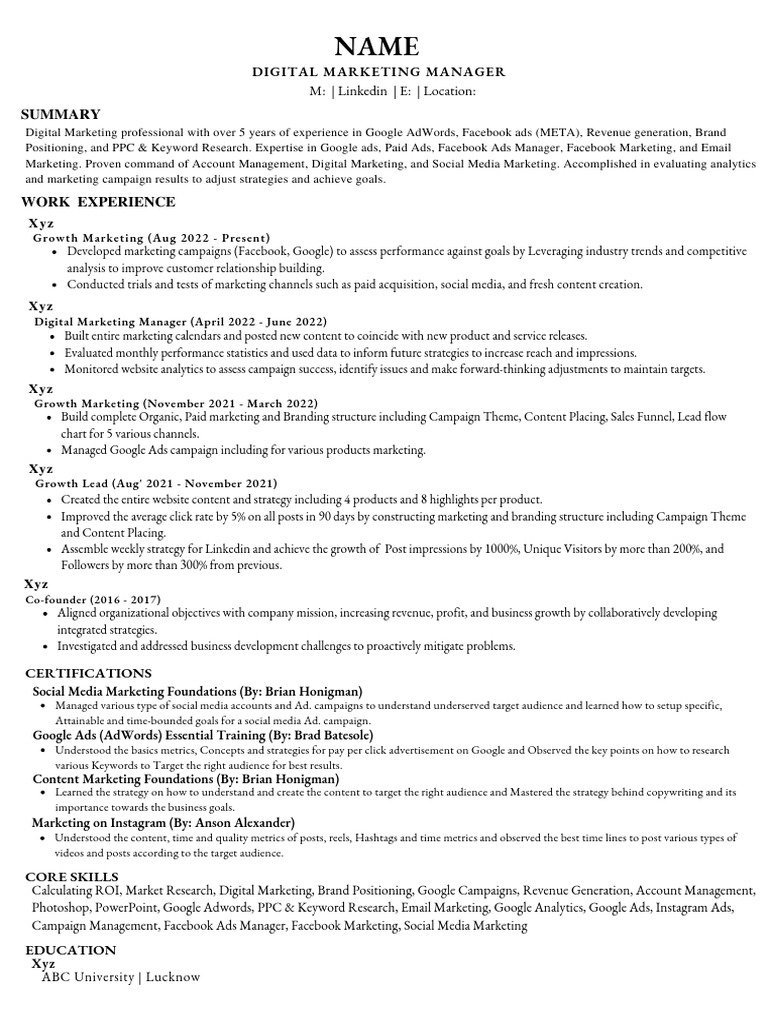 NAME
DIGITAL MARKETING MANAGER
M: | Linkedin | E: | Location:

SUMMARY
Digital Marketing professional with over 5 years of experience in Google AdWords, Facebook ads (META), Revenue generation, Brand Positioning, and PPC & Keyword Research. Expertise in Google ads, Paid Ads, Facebook Ads Manager, Facebook Marketing, and Email Marketing. Proven command of Account Management, Digital Marketing, and Social Media Marketing. Accomplished in evaluating analytics and marketing campaign results to adjust strategies and achieve goals.

WORK EXPERIENCE
Xyz
Growth Marketing (Aug 2022 - Present)
• Developed marketing campaigns (Facebook, Google) to assess performance against goals by Leveraging industry trends and competitive analysis to improve customer relationship building.
• Conducted trials and tests of marketing channels such as paid acquisition, social media, and fresh content creation.

Xyz
Digital Marketing Manager (April 2022 - June 2022)
• Built entire marketing calendars and posted new content to coincide with new product and service releases.
• Evaluated monthly performance statistics and used data to inform future strategies to increase reach and impressions.
• Monitored website analytics to assess campaign success, identify issues and make forward-thinking adjustments to maintain targets.

Xyz
Growth Marketing (November 2021 - March 2022)
• Build complete Organic, Paid marketing and Branding structure including Campaign Theme, Content Placing, Sales Funnel, Lead flow chart for 5 various channels.
• Managed Google Ads campaign including for various products marketing.

Xyz
Growth Lead (Aug' 2021 - November 2021)
• Created the entire website content and strategy including 4 products and 8 highlights per product.
• Improved the average click rate by 5% on all posts in 90 days by constructing marketing and branding structure including Campaign Theme and Content Placing.
• Assemble weekly strategy for Linkedin and achieve the growth of Post impressions by 1000%, Unique Visitors by more than 200%, and Followers by more than 300% from previous.

Xyz
Co-founder (2016 - 2017)
• Aligned organizational objectives with company mission, increasing revenue, profit, and business growth by collaboratively developing integrated strategies.
• Investigated and addressed business development challenges to proactively mitigate problems.

CERTIFICATIONS
Social Media Marketing Foundations (By: Brian Honigman)
• Managed various type of social media accounts and Ad. campaigns to understand underserved target audience and learned how to setup specific, Attainable and time-bounded goals for a social media Ad. campaign.
Google Ads (AdWords) Essential Training (By: Brad Batesole)
• Understood the basics metrics, Concepts and strategies for pay per click advertisement on Google and Observed the key points on how to research various Keywords to Target the right audience for best results.
Content Marketing Foundations (By: Brian Honigman)
• Learned the strategy on how to understand and create the content to target the right audience and Mastered the strategy behind copywriting and its importance towards the business goals.
Marketing on Instagram (By: Anson Alexander)
• Understood the content, time and quality metrics of posts, reels, Hashtags and time metrics and observed the best time lines to post various types of videos and posts according to the target audience.

CORE SKILLS
Calculating ROI, Market Research, Digital Marketing, Brand Positioning, Google Campaigns, Revenue Generation, Account Management, Photoshop, PowerPoint, Google Adwords, PPC & Keyword Research, Email Marketing, Google Analytics, Google Ads, Instagram Ads, Campaign Management, Facebook Ads Manager, Facebook Marketing, Social Media Marketing

EDUCATION
Xyz
ABC University | Lucknow